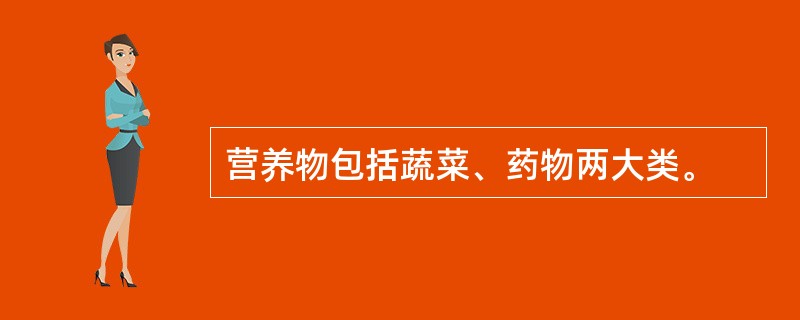 营养物包括蔬菜、药物两大类。